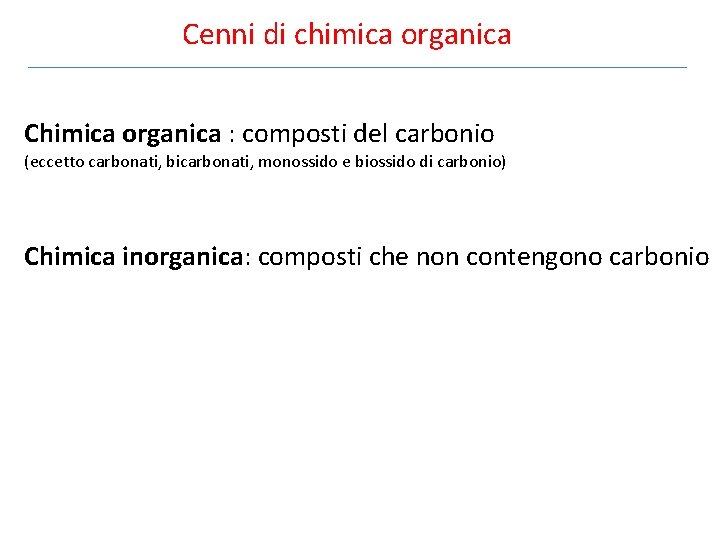 Cenni di chimica organica

Chimica organica : composti del carbonio
(eccetto carbonati, bicarbonati, monossido e biossido di carbonio)

Chimica inorganica: composti che non contengono carbonio